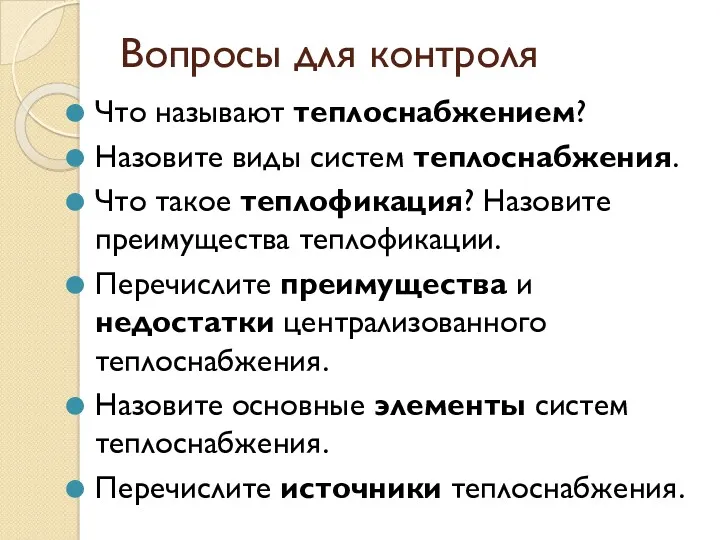 Вопросы для контроля

Что называют теплоснабжением?

Назовите виды систем теплоснабжения.

Что такое теплофикация? Назовите преимущества теплофикации.

Перечислите преимущества и недостатки централизованного теплоснабжения.

Назовите основные элементы систем теплоснабжения.

Перечислите источники теплоснабжения.